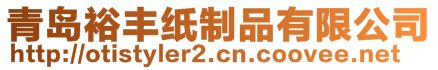 青岛裕丰纸制品有限公司
http://otistyler2.cn.coovee.net